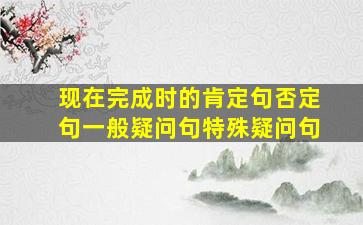 现在完成时的肯定句否定句一般疑问句特殊疑问句